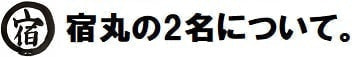 宿

宿丸の2名について。